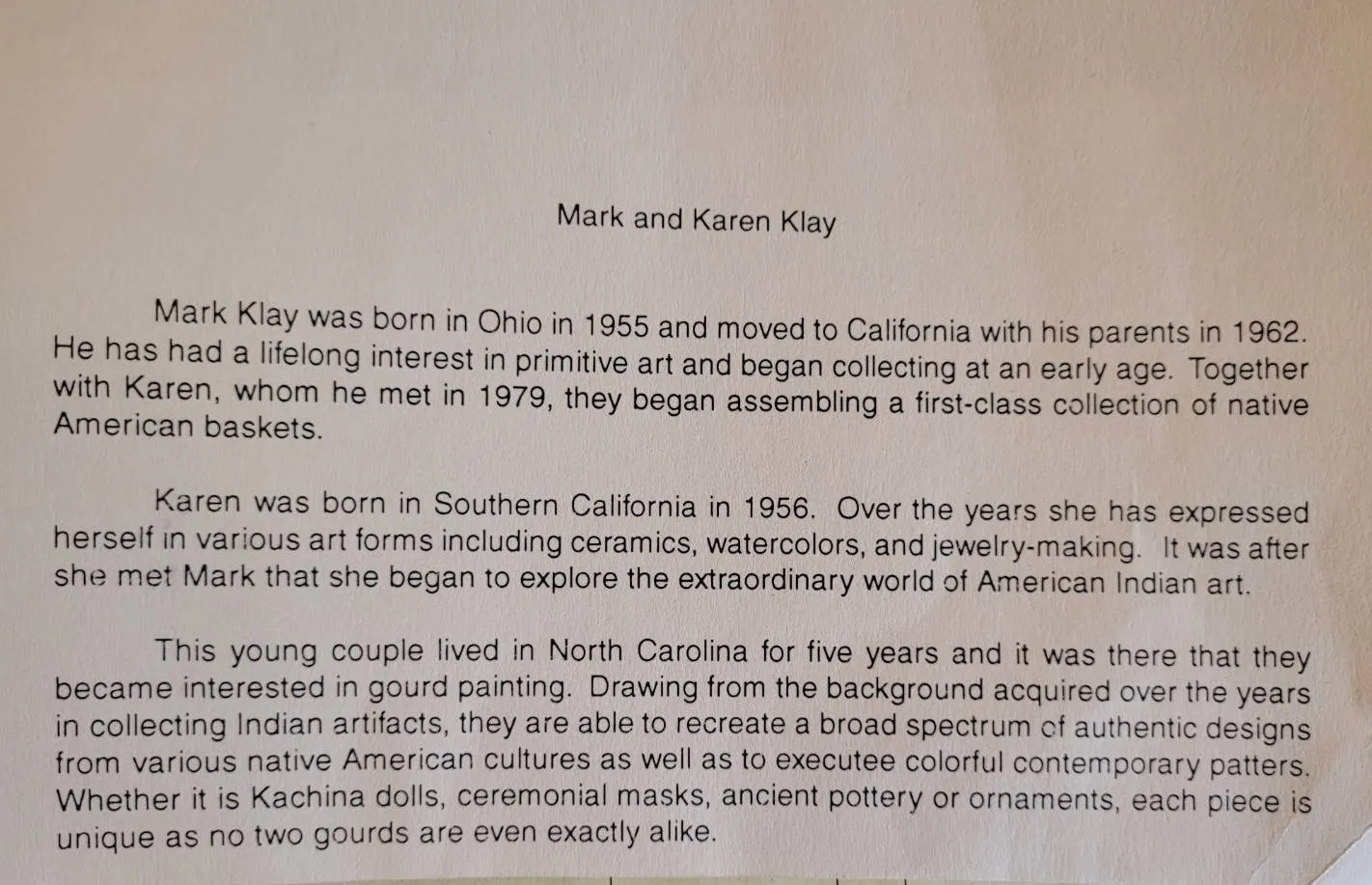 Mark and Karen Klay

Mark Klay was born in Ohio in 1955 and moved to California with his parents in 1962. He has had a lifelong interest in primitive art and began collecting at an early age. Together with Karen, whom he met in 1979, they began assembling a first-class collection of native American baskets.

Karen was born in Southern California in 1956. Over the years she has expressed herself in various art forms including ceramics, watercolors, and jewelry-making. It was after she met Mark that she began to explore the extraordinary world of American Indian art.

This young couple lived in North Carolina for five years and it was there that they became interested in gourd painting. Drawing from the background acquired over the years in collecting Indian artifacts, they are able to recreate a broad spectrum of authentic designs from various native American cultures as well as to executee colorful contemporary patters. Whether it is Kachina dolls, ceremonial masks, ancient pottery or ornaments, each piece is unique as no two gourds are even exactly alike.